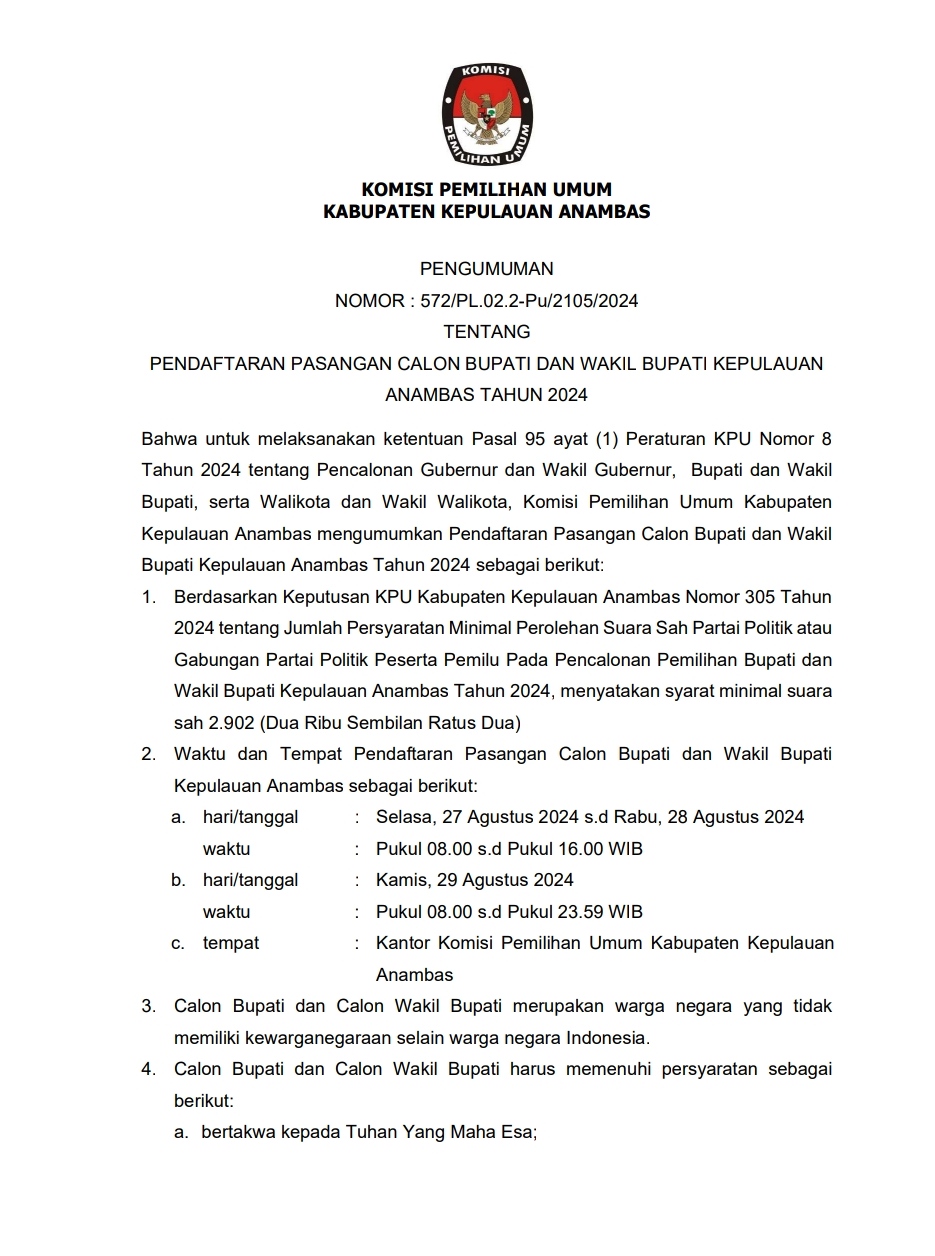 KOMISI
PEMILIHAN UMUM

KOMISI PEMILIHAN UMUM
KABUPATEN KEPULAUAN ANAMBAS

PENGUMUMAN
NOMOR : 572/PL.02.2-Pu/2105/2024
TENTANG
PENDAFTARAN PASANGAN CALON BUPATI DAN WAKIL BUPATI KEPULAUAN ANAMBAS TAHUN 2024

Bahwa untuk melaksanakan ketentuan Pasal 95 ayat (1) Peraturan KPU Nomor 8 Tahun 2024 tentang Pencalonan Gubernur dan Wakil Gubernur, Bupati dan Wakil Bupati, serta Walikota dan Wakil Walikota, Komisi Pemilihan Umum Kabupaten Kepulauan Anambas mengumumkan Pendaftaran Pasangan Calon Bupati dan Wakil Bupati Kepulauan Anambas Tahun 2024 sebagai berikut:

1. Berdasarkan Keputusan KPU Kabupaten Kepulauan Anambas Nomor 305 Tahun 2024 tentang Jumlah Persyaratan Minimal Perolehan Suara Sah Partai Politik atau Gabungan Partai Politik Peserta Pemilu Pada Pencalonan Pemilihan Bupati dan Wakil Bupati Kepulauan Anambas Tahun 2024, menyatakan syarat minimal suara sah 2.902 (Dua Ribu Sembilan Ratus Dua)
2. Waktu dan Tempat Pendaftaran Pasangan Calon Bupati dan Wakil Bupati Kepulauan Anambas sebagai berikut:
a. hari/tanggal : Selasa, 27 Agustus 2024 s.d Rabu, 28 Agustus 2024
waktu : Pukul 08.00 s.d Pukul 16.00 WIB
b. hari/tanggal : Kamis, 29 Agustus 2024
waktu : Pukul 08.00 s.d Pukul 23.59 WIB
c. tempat : Kantor Komisi Pemilihan Umum Kabupaten Kepulauan Anambas
3. Calon Bupati dan Calon Wakil Bupati merupakan warga negara yang tidak memiliki kewarganegaraan selain warga negara Indonesia.
4. Calon Bupati dan Calon Wakil Bupati harus memenuhi persyaratan sebagai berikut:
a. bertakwa kepada Tuhan Yang Maha Esa;